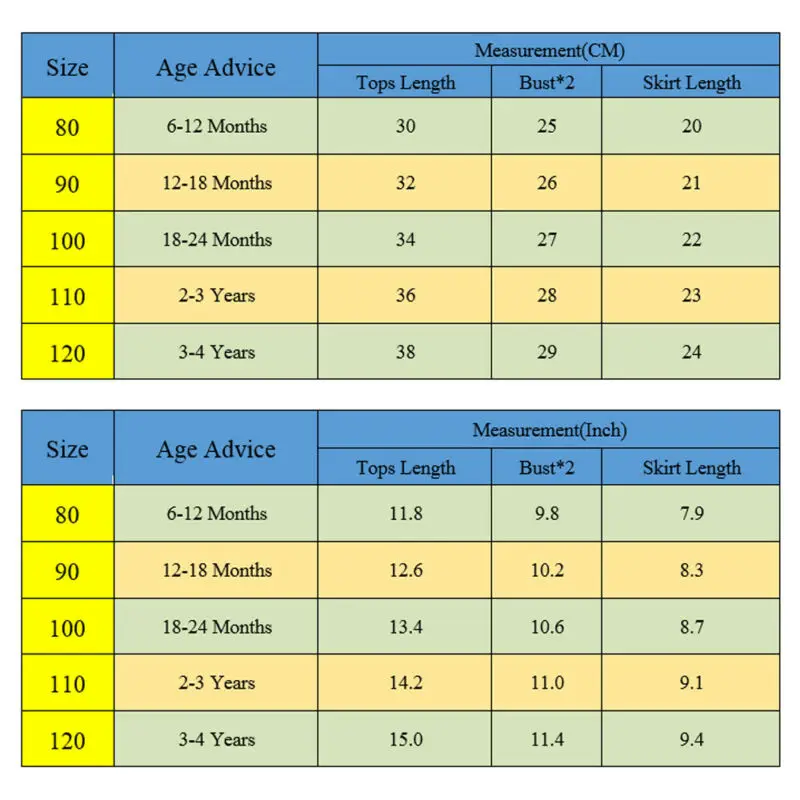 | Size | Age Advice | Measurement(CM) | | |
|---|---|---|---|---|
| | | Tops Length | Bust*2 | Skirt Length |
| 80 | 6-12 Months | 30 | 25 | 20 |
| 90 | 12-18 Months | 32 | 26 | 21 |
| 100 | 18-24 Months | 34 | 27 | 22 |
| 110 | 2-3 Years | 36 | 28 | 23 |
| 120 | 3-4 Years | 38 | 29 | 24 |

| Size | Age Advice | Measurement(Inch) | | |
|---|---|---|---|---|
| | | Tops Length | Bust*2 | Skirt Length |
| 80 | 6-12 Months | 11.8 | 9.8 | 7.9 |
| 90 | 12-18 Months | 12.6 | 10.2 | 8.3 |
| 100 | 18-24 Months | 13.4 | 10.6 | 8.7 |
| 110 | 2-3 Years | 14.2 | 11.0 | 9.1 |
| 120 | 3-4 Years | 15.0 | 11.4 | 9.4 |